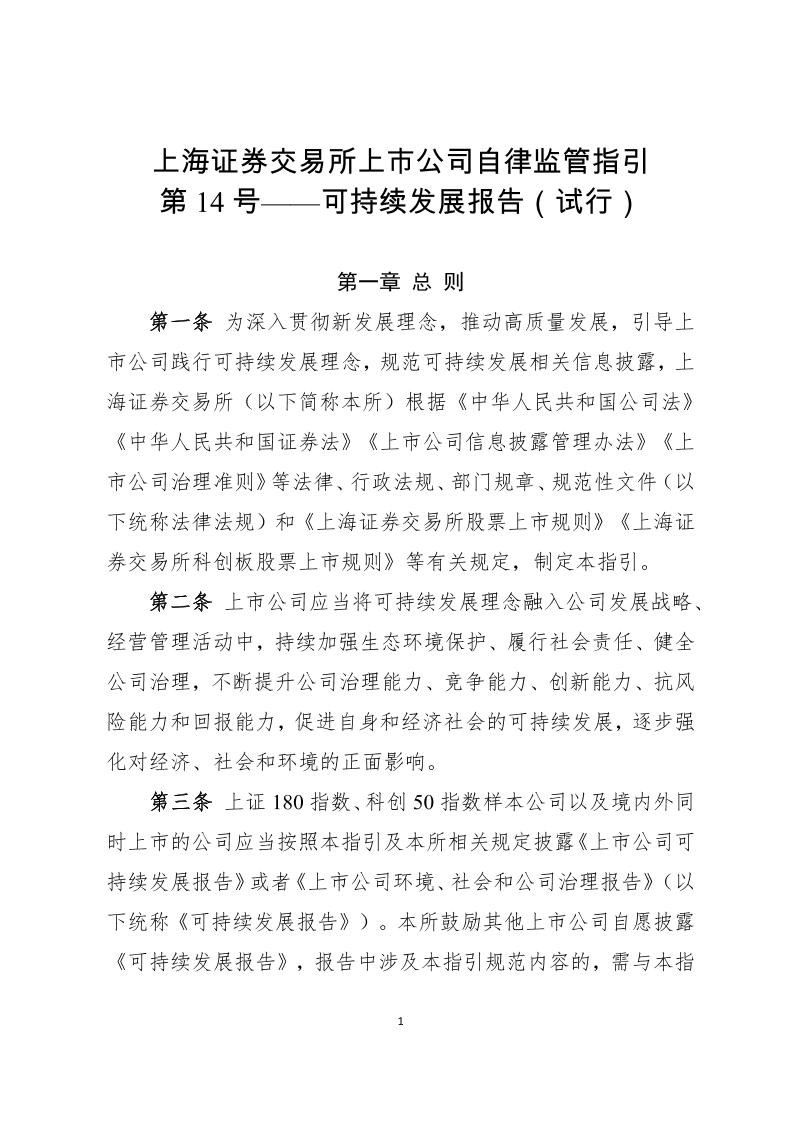 上海证券交易所上市公司自律监管指引
第 14 号——可持续发展报告（试行）

第一章 总 则

第一条 为深入贯彻新发展理念，推动高质量发展，引导上市公司践行可持续发展理念，规范可持续发展相关信息披露，上海证券交易所（以下简称本所）根据《中华人民共和国公司法》《中华人民共和国证券法》《上市公司信息披露管理办法》《上市公司治理准则》等法律、行政法规、部门规章、规范性文件（以下统称法律法规）和《上海证券交易所股票上市规则》《上海证券交易所科创板股票上市规则》等有关规定，制定本指引。

第二条 上市公司应当将可持续发展理念融入公司发展战略、经营管理活动中，持续加强生态环境保护、履行社会责任、健全公司治理，不断提升公司治理能力、竞争能力、创新能力、抗风险能力和回报能力，促进自身和经济社会的可持续发展，逐步强化对经济、社会和环境的正面影响。

第三条 上证 180 指数、科创 50 指数样本公司以及境内外同时上市的公司应当按照本指引及本所相关规定披露《上市公司可持续发展报告》或者《上市公司环境、社会和公司治理报告》（以下统称《可持续发展报告》）。本所鼓励其他上市公司自愿披露《可持续发展报告》，报告中涉及本指引规范内容的，需与本指

1